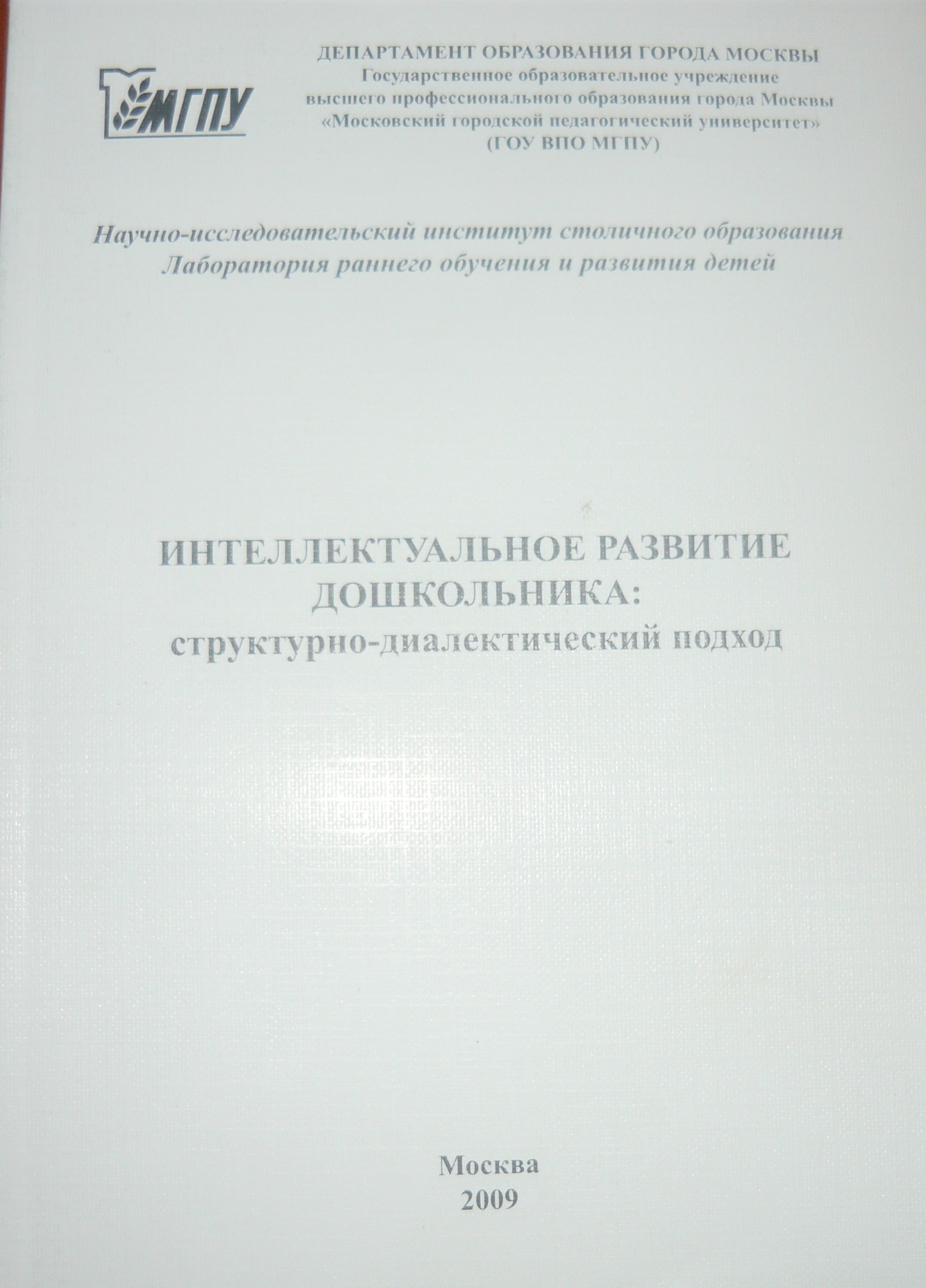 МГПУ

ДЕПАРТАМЕНТ ОБРАЗОВАНИЯ ГОРОДА МОСКВЫ
Государственное образовательное учреждение
высшего профессионального образования города Москвы
«Московский городской педагогический университет»
(ГОУ ВПО МГПУ)

Научно-исследовательский институт столичного образования
Лаборатория раннего обучения и развития детей

ИНТЕЛЛЕКТУАЛЬНОЕ РАЗВИТИЕ
ДОШКОЛЬНИКА:
структурно-диалектический подход

Москва
2009